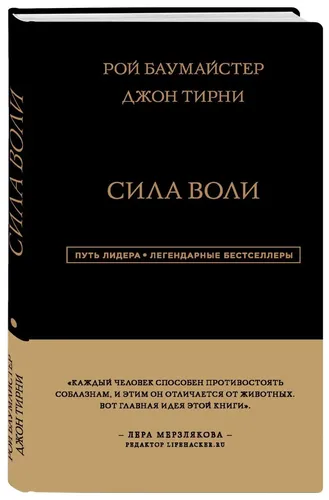 РОЙ БАУМАЙСТЕР
ДЖОН ТИРНИ

СИЛА ВОЛИ

ПУТЬ ЛИДЕРА • ЛЕГЕНДАРНЫЕ БЕСТСЕЛЛЕРЫ

«КАЖДЫЙ ЧЕЛОВЕК СПОСОБЕН ПРОТИВОСТОЯТЬ СОБЛАЗНАМ, И ЭТИМ ОН ОТЛИЧАЕТСЯ ОТ ЖИВОТНЫХ. ВОТ ГЛАВНАЯ ИДЕЯ ЭТОЙ КНИГИ».

– ЛЕРА МЕРЗЛЯКОВА –
РЕДАКТОР LIFEHACKER.RU

СИЛА ВОЛИ

РОЙ БАУМАЙСТЕР
ДЖОН ТИРНИ